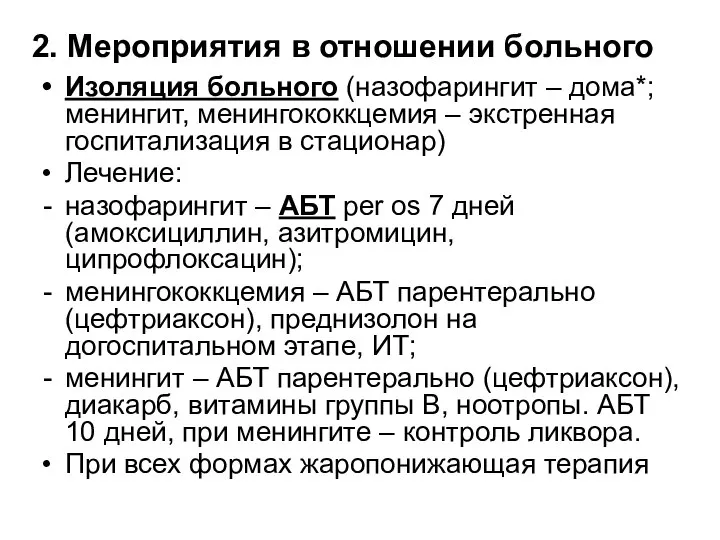 2. Мероприятия в отношении больного

• Изоляция больного (назофарингит – дома*; менингит, менингококкцемия – экстренная госпитализация в стационар)
• Лечение:
- назофарингит – АБТ per os 7 дней (амоксициллин, азитромицин, ципрофлоксацин);
- менингококкцемия – АБТ парентерально (цефтриаксон), преднизолон на догоспитальном этапе, ИТ;
- менингит – АБТ парентерально (цефтриаксон), диакарб, витамины группы В, ноотропы. АБТ 10 дней, при менингите – контроль ликвора.
• При всех формах жаропонижающая терапия